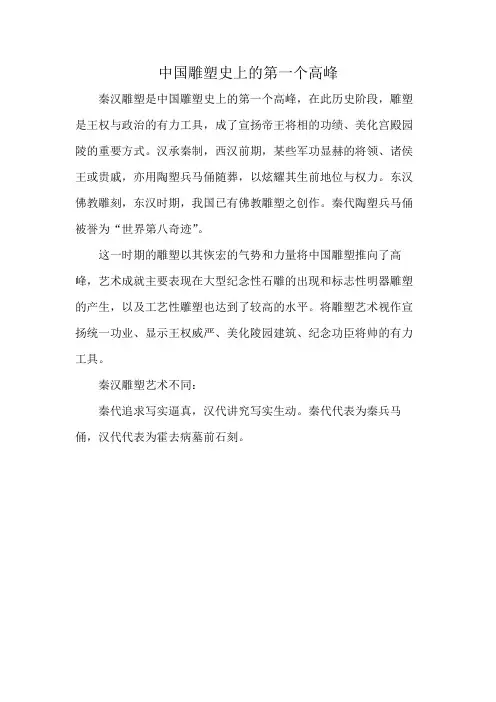 中国雕塑史上的第一个高峰

秦汉雕塑是中国雕塑史上的第一个高峰，在此历史阶段，雕塑是王权与政治的有力工具，成了宣扬帝王将相的功绩、美化宫殿园陵的重要方式。汉承秦制，西汉前期，某些军功显赫的将领、诸侯王或贵戚，亦用陶塑兵马俑随葬，以炫耀其生前地位与权力。东汉佛教雕刻，东汉时期，我国已有佛教雕塑之创作。秦代陶塑兵马俑被誉为“世界第八奇迹”。

这一时期的雕塑以其恢宏的气势和力量将中国雕塑推向了高峰，艺术成就主要表现在大型纪念性石雕的出现和标志性明器雕塑的产生，以及工艺性雕塑也达到了较高的水平。将雕塑艺术视作宣扬统一功业、显示王权威严、美化陵园建筑、纪念功臣将帅的有力工具。

秦汉雕塑艺术不同：

秦代追求写实逼真，汉代讲究写实生动。秦代代表为秦兵马俑，汉代代表为霍去病墓前石刻。